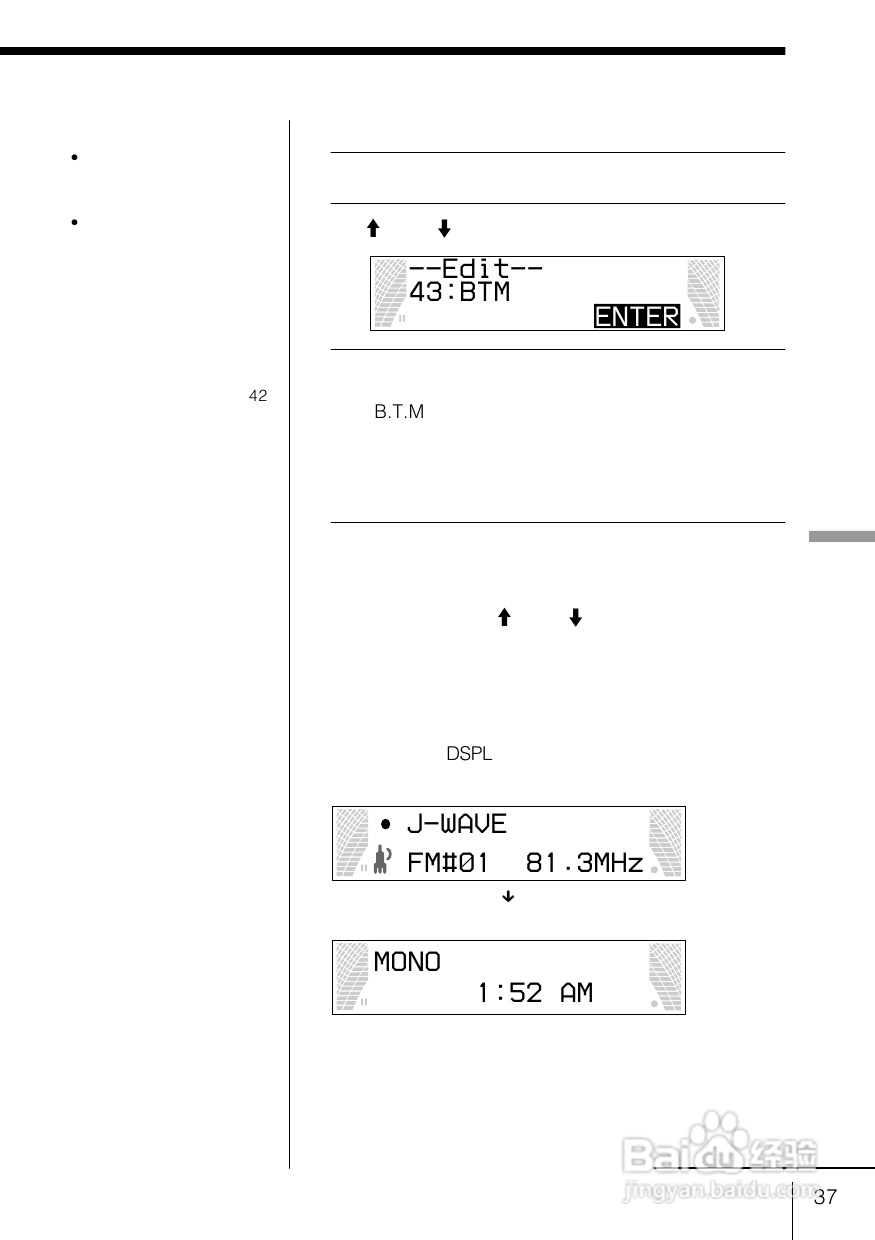 •

•

42

↑ ↓

--Edit--
43:BTM
ENTER

B.T.M

↑ ↓

DSPL

• J-WAVE
FM#01 81.3MHz

↓

MONO
1:52 AM

37

Baidu经验
jingyan.baidu.com